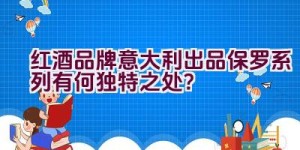 红酒品牌意大利出品保罗系列有何独特之处?